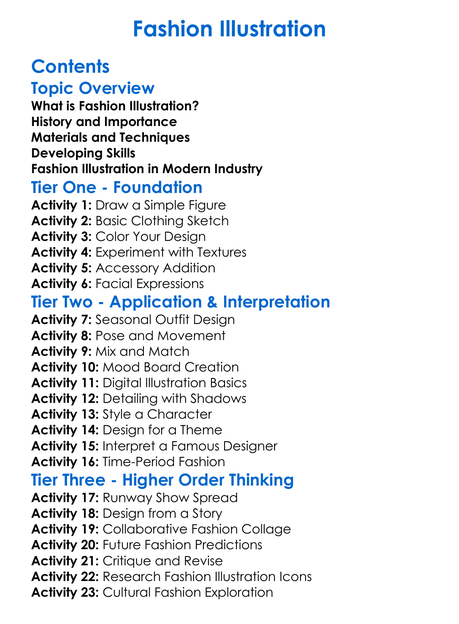 Fashion Illustration

Contents

Topic Overview

What is Fashion Illustration?
History and Importance
Materials and Techniques
Developing Skills
Fashion Illustration in Modern Industry

Tier One - Foundation

Activity 1: Draw a Simple Figure
Activity 2: Basic Clothing Sketch
Activity 3: Color Your Design
Activity 4: Experiment with Textures
Activity 5: Accessory Addition
Activity 6: Facial Expressions

Tier Two - Application & Interpretation

Activity 7: Seasonal Outfit Design
Activity 8: Pose and Movement
Activity 9: Mix and Match
Activity 10: Mood Board Creation
Activity 11: Digital Illustration Basics
Activity 12: Detailing with Shadows
Activity 13: Style a Character
Activity 14: Design for a Theme
Activity 15: Interpret a Famous Designer
Activity 16: Time-Period Fashion

Tier Three - Higher Order Thinking

Activity 17: Runway Show Spread
Activity 18: Design from a Story
Activity 19: Collaborative Fashion Collage
Activity 20: Future Fashion Predictions
Activity 21: Critique and Revise
Activity 22: Research Fashion Illustration Icons
Activity 23: Cultural Fashion Exploration